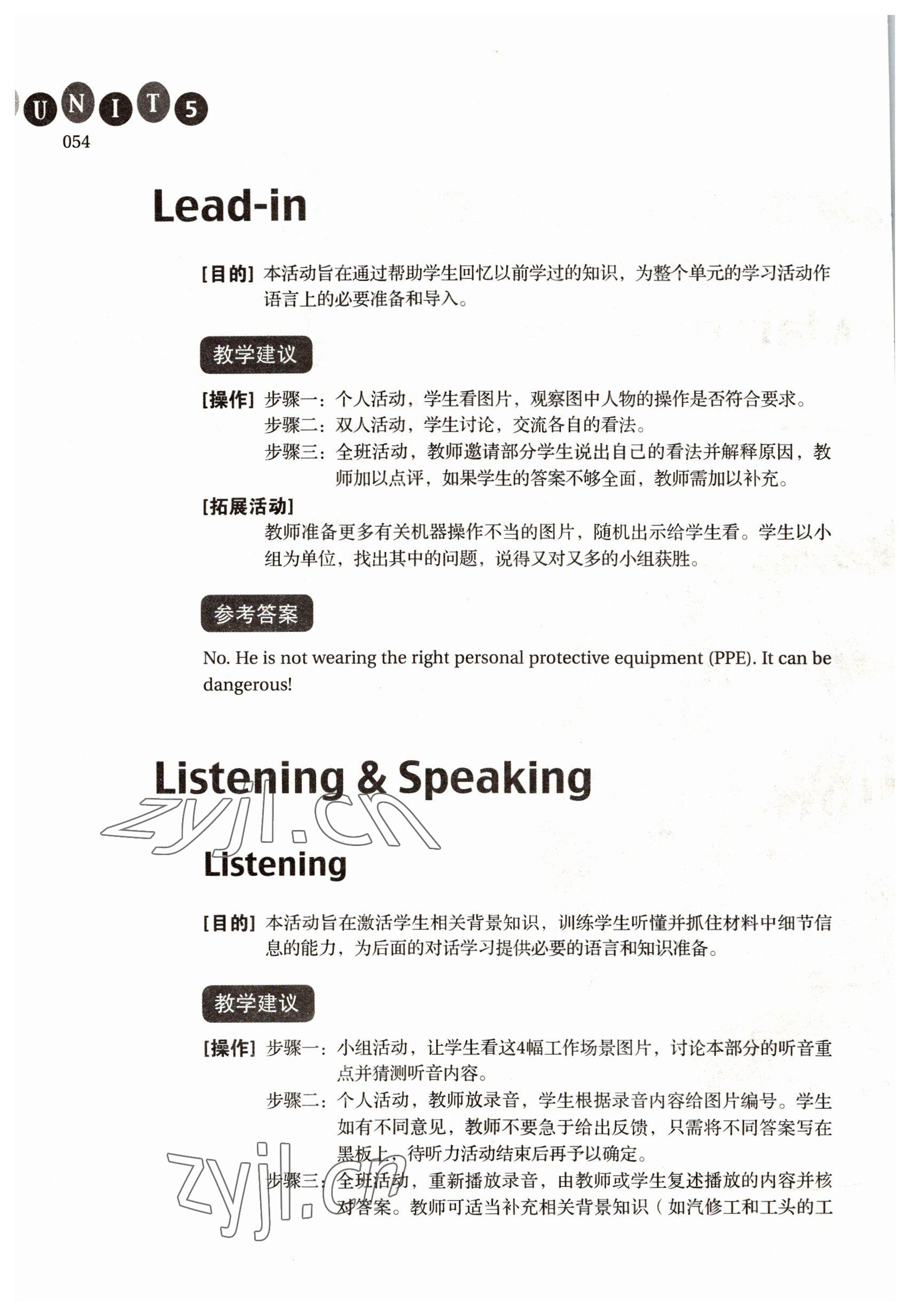 UNIT 5
054

Lead-in

[目的] 本活动旨在通过帮助学生回忆以前学过的知识，为整个单元的学习活动作语言上的必要准备和导入。

教学建议

[操作] 步骤一：个人活动，学生看图片，观察图中人物的操作是否符合要求。
步骤二：双人活动，学生讨论，交流各自的看法。
步骤三：全班活动，教师邀请部分学生说出自己的看法并解释原因，教师加以点评，如果学生的答案不够全面，教师需加以补充。

[拓展活动]
教师准备更多有关机器操作不当的图片，随机出示给学生看。学生以小组为单位，找出其中的问题，说得又对又多的小组获胜。

参考答案

No. He is not wearing the right personal protective equipment (PPE). It can be dangerous!

Listening & Speaking

zyjl.cn

Listening

[目的] 本活动旨在激活学生相关背景知识，训练学生听懂并抓住材料中细节信息的能力，为后面的对话学习提供必要的语言和知识准备。

教学建议

[操作] 步骤一：小组活动，让学生看这4幅工作场景图片，讨论本部分的听音重点并猜测听音内容。
步骤二：个人活动，教师放录音，学生根据录音内容给图片编号。学生如有不同意见，教师不要急于给出反馈，只需将不同答案写在黑板上，待听力活动结束后再予以确定。
步骤三：全班活动，重新播放录音，由教师或学生复述播放的内容并核对答案。教师可适当补充相关背景知识（如汽修工和工头的工

zyjl.cn